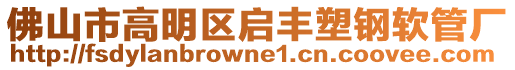 佛山市高明区启丰塑钢软管厂
http://fsdylanbrowne1.cn.coovee.com